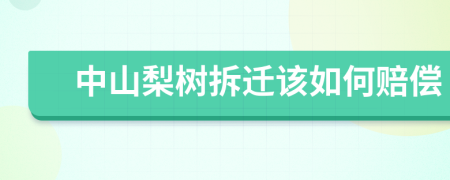 中山梨树拆迁该如何赔偿